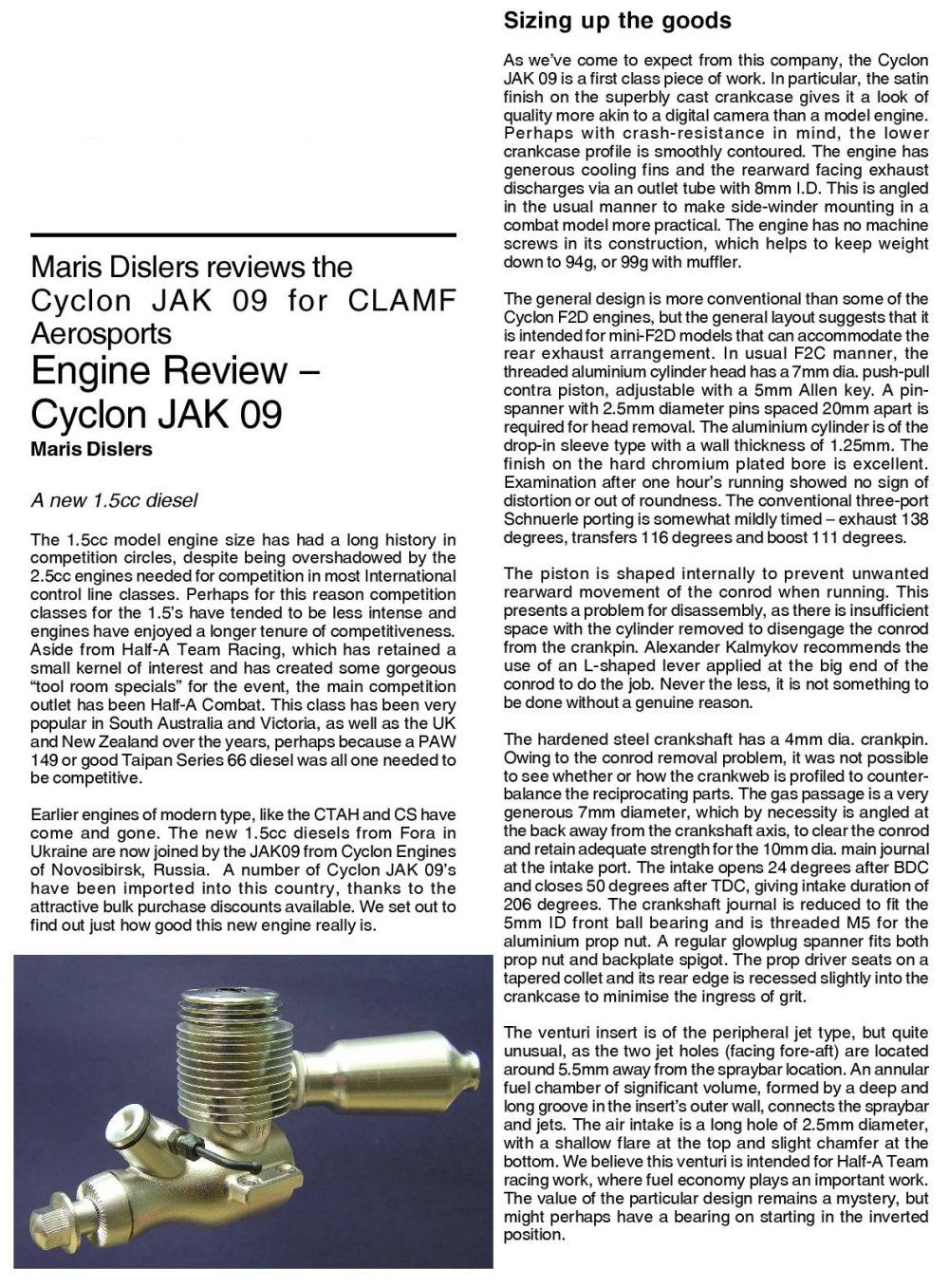 Maris Dislers reviews the Cyclon JAK 09 for CLAMF Aerosports

Engine Review – Cyclon JAK 09

Maris Dislers

A new 1.5cc diesel

The 1.5cc model engine size has had a long history in competition circles, despite being overshadowed by the 2.5cc engines needed for competition in most International control line classes. Perhaps for this reason competition classes for the 1.5's have tended to be less intense and engines have enjoyed a longer tenure of competitiveness. Aside from Half-A Team Racing, which has retained a small kernel of interest and has created some gorgeous "tool room specials" for the event, the main competition outlet has been Half-A Combat. This class has been very popular in South Australia and Victoria, as well as the UK and New Zealand over the years, perhaps because a PAW 149 or good Taipan Series 66 diesel was all one needed to be competitive.

Earlier engines of modern type, like the CTAH and CS have come and gone. The new 1.5cc diesels from Fora in Ukraine are now joined by the JAK09 from Cyclon Engines of Novosibirsk, Russia. A number of Cyclon JAK 09's have been imported into this country, thanks to the attractive bulk purchase discounts available. We set out to find out just how good this new engine really is.

Sizing up the goods

As we've come to expect from this company, the Cyclon JAK 09 is a first class piece of work. In particular, the satin finish on the superbly cast crankcase gives it a look of quality more akin to a digital camera than a model engine. Perhaps with crash-resistance in mind, the lower crankcase profile is smoothly contoured. The engine has generous cooling fins and the rearward facing exhaust discharges via an outlet tube with 8mm I.D. This is angled in the usual manner to make side-winder mounting in a combat model more practical. The engine has no machine screws in its construction, which helps to keep weight down to 94g, or 99g with muffler.

The general design is more conventional than some of the Cyclon F2D engines, but the general layout suggests that it is intended for mini-F2D models that can accommodate the rear exhaust arrangement. In usual F2C manner, the threaded aluminium cylinder head has a 7mm dia. push-pull contra piston, adjustable with a 5mm Allen key. A pin-spanner with 2.5mm diameter pins spaced 20mm apart is required for head removal. The aluminium cylinder is of the drop-in sleeve type with a wall thickness of 1.25mm. The finish on the hard chromium plated bore is excellent. Examination after one hour's running showed no sign of distortion or out of roundness. The conventional three-port Schnuerle porting is somewhat mildly timed – exhaust 138 degrees, transfers 116 degrees and boost 111 degrees.

The piston is shaped internally to prevent unwanted rearward movement of the conrod when running. This presents a problem for disassembly, as there is insufficient space with the cylinder removed to disengage the conrod from the crankpin. Alexander Kalmykov recommends the use of an L-shaped lever applied at the big end of the conrod to do the job. Never the less, it is not something to be done without a genuine reason.

The hardened steel crankshaft has a 4mm dia. crankpin. Owing to the conrod removal problem, it was not possible to see whether or how the crankweb is profiled to counter-balance the reciprocating parts. The gas passage is a very generous 7mm diameter, which by necessity is angled at the back away from the crankshaft axis, to clear the conrod and retain adequate strength for the 10mm dia. main journal at the intake port. The intake opens 24 degrees after BDC and closes 50 degrees after TDC, giving intake duration of 206 degrees. The crankshaft journal is reduced to fit the 5mm ID front ball bearing and is threaded M5 for the aluminium prop nut. A regular glowplug spanner fits both prop nut and backplate spigot. The prop driver seats on a tapered collet and its rear edge is recessed slightly into the crankcase to minimise the ingress of grit.

The venturi insert is of the peripheral jet type, but quite unusual, as the two jet holes (facing fore-aft) are located around 5.5mm away from the spraybar location. An annular fuel chamber of significant volume, formed by a deep and long groove in the insert's outer wall, connects the spraybar and jets. The air intake is a long hole of 2.5mm diameter, with a shallow flare at the top and slight chamfer at the bottom. We believe this venturi is intended for Half-A Team racing work, where fuel economy plays an important work. The value of the particular design remains a mystery, but might perhaps have a bearing on starting in the inverted position.